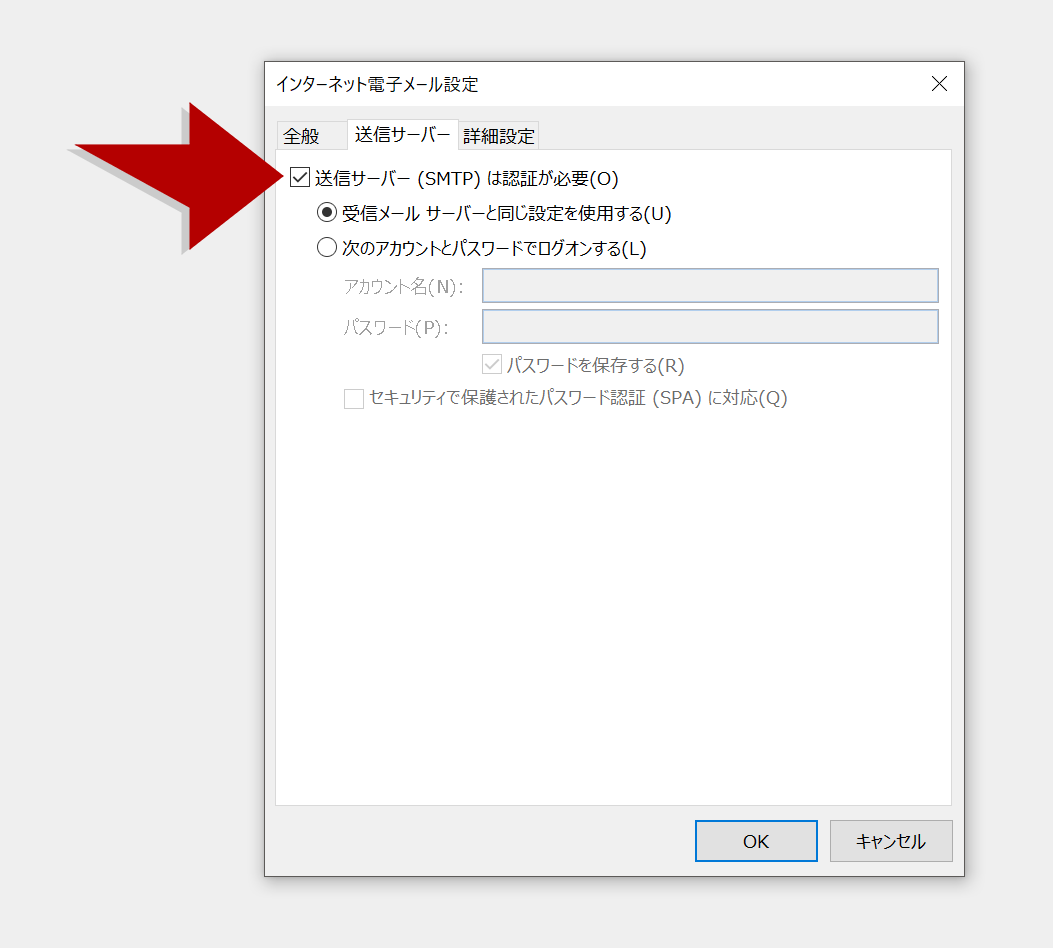 インターネット電子メール設定

全般
送信サーバー
詳細設定

送信サーバー (SMTP) は認証が必要(O)
受信メール サーバーと同じ設定を使用する(U)
次のアカウントとパスワードでログオンする(L)
アカウント名(N):
パスワード(P):
パスワードを保存する(R)
セキュリティで保護されたパスワード認証 (SPA) に対応(Q)

OK
キャンセル